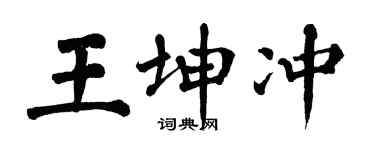 王坤冲
词典网